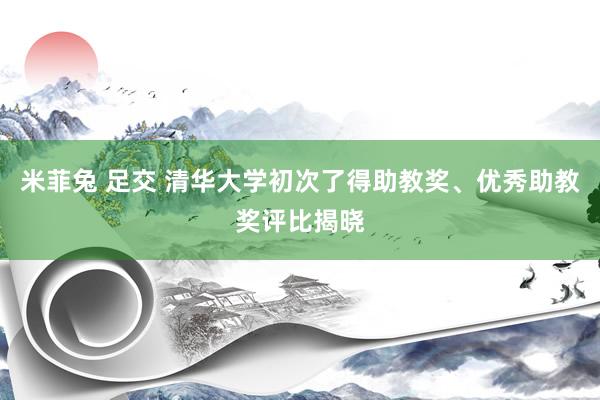 米菲兔 足交 清华大学初次了得助教奖、优秀助教奖评比揭晓